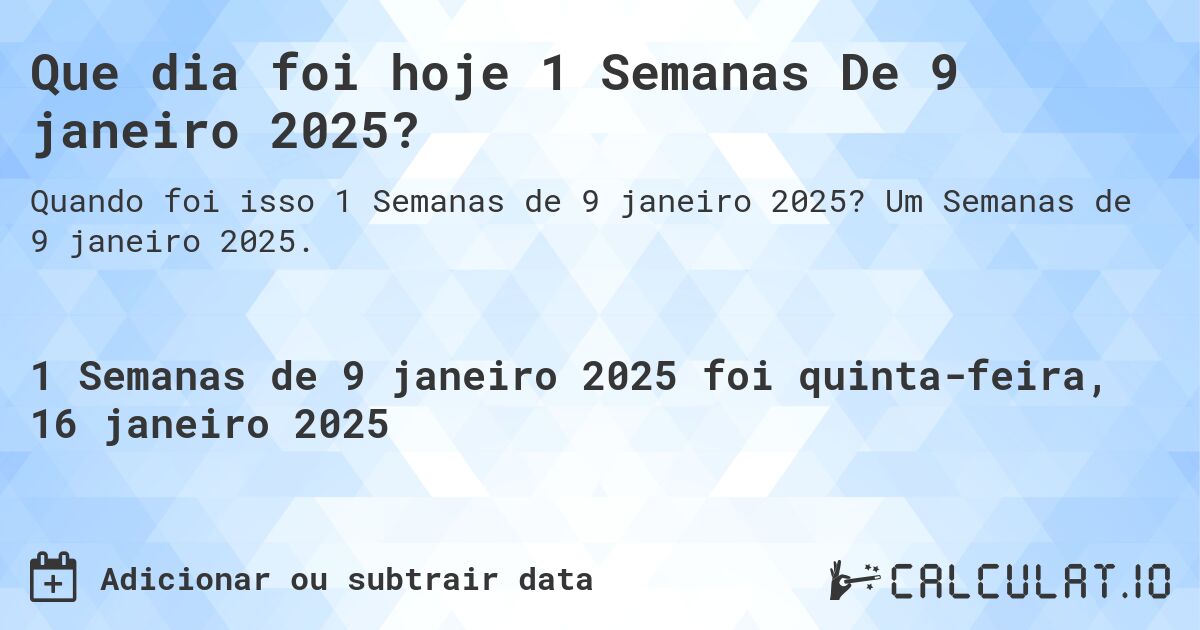 Que dia foi hoje 1 Semanas De 9 janeiro 2025?

Quando foi isso 1 Semanas de 9 janeiro 2025? Um Semanas de 9 janeiro 2025.

1 Semanas de 9 janeiro 2025 foi quinta-feira, 16 janeiro 2025

Adicionar ou subtrair data

CALCULAT.IO